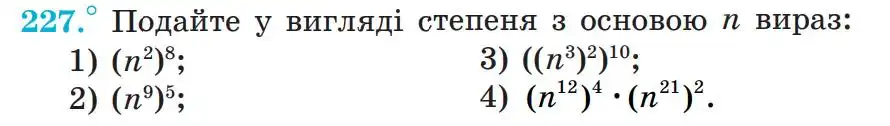 227.° Подайте у вигляді степеня з основою $n$ вираз:

1) $(n^2)^8$;
2) $(n^9)^5$;

3) $((n^3)^2)^{10}$;
4) $(n^{12})^4 \cdot (n^{21})^2$.